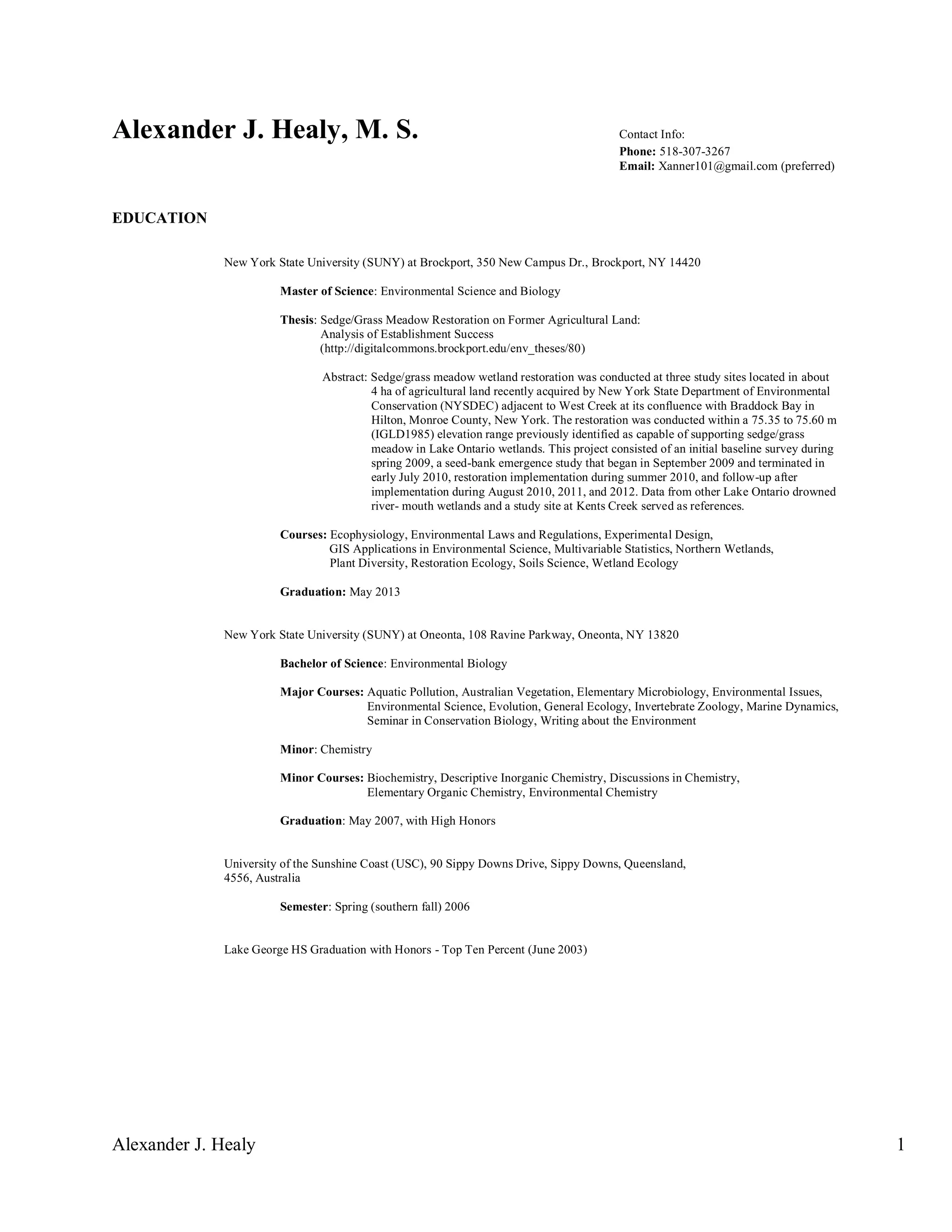 Alexander J. Healy, M. S.

Contact Info:
Phone: 518-307-3267
Email: Xanner101@gmail.com (preferred)

EDUCATION

New York State University (SUNY) at Brockport, 350 New Campus Dr., Brockport, NY 14420

Master of Science: Environmental Science and Biology

Thesis: Sedge/Grass Meadow Restoration on Former Agricultural Land: Analysis of Establishment Success (http://digitalcommons.brockport.edu/env_theses/80)

Abstract: Sedge/grass meadow wetland restoration was conducted at three study sites located in about 4 ha of agricultural land recently acquired by New York State Department of Environmental Conservation (NYSDEC) adjacent to West Creek at its confluence with Braddock Bay in Hilton, Monroe County, New York. The restoration was conducted within a 75.35 to 75.60 m (IGLD1985) elevation range previously identified as capable of supporting sedge/grass meadow in Lake Ontario wetlands. This project consisted of an initial baseline survey during spring 2009, a seed-bank emergence study that began in September 2009 and terminated in early July 2010, restoration implementation during summer 2010, and follow-up after implementation during August 2010, 2011, and 2012. Data from other Lake Ontario drowned river- mouth wetlands and a study site at Kents Creek served as references.

Courses: Ecophysiology, Environmental Laws and Regulations, Experimental Design, GIS Applications in Environmental Science, Multivariable Statistics, Northern Wetlands, Plant Diversity, Restoration Ecology, Soils Science, Wetland Ecology

Graduation: May 2013

New York State University (SUNY) at Oneonta, 108 Ravine Parkway, Oneonta, NY 13820

Bachelor of Science: Environmental Biology

Major Courses: Aquatic Pollution, Australian Vegetation, Elementary Microbiology, Environmental Issues, Environmental Science, Evolution, General Ecology, Invertebrate Zoology, Marine Dynamics, Seminar in Conservation Biology, Writing about the Environment

Minor: Chemistry

Minor Courses: Biochemistry, Descriptive Inorganic Chemistry, Discussions in Chemistry, Elementary Organic Chemistry, Environmental Chemistry

Graduation: May 2007, with High Honors

University of the Sunshine Coast (USC), 90 Sippy Downs Drive, Sippy Downs, Queensland, 4556, Australia

Semester: Spring (southern fall) 2006

Lake George HS Graduation with Honors - Top Ten Percent (June 2003)

Alexander J. Healy 1